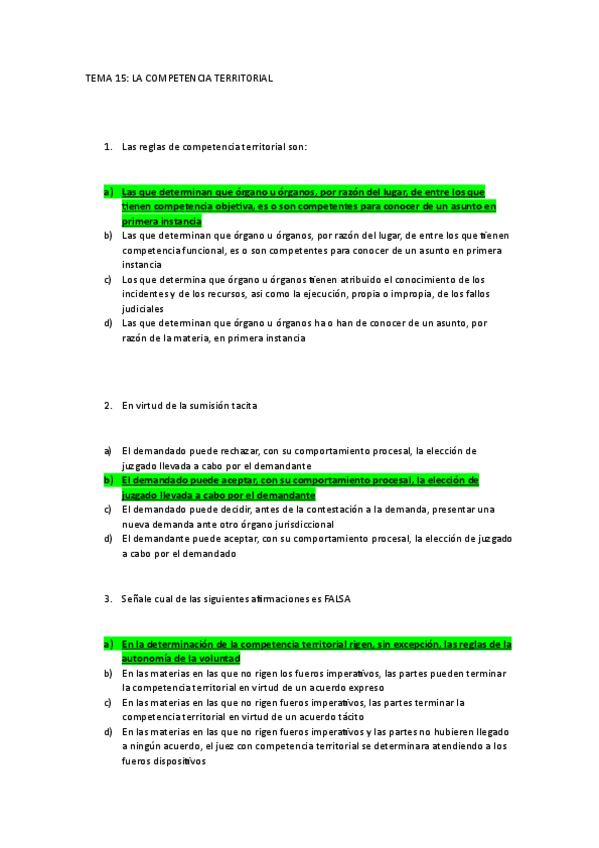 TEMA 15: LA COMPETENCIA TERRITORIAL

1. Las reglas de competencia territorial son:

a) Las que determinan que órgano u órganos, por razón del lugar, de entre los que tienen competencia objetiva, es o son competentes para conocer de un asunto en primera instancia
b) Las que determinan que órgano u órganos, por razón del lugar, de entre los que tienen competencia funcional, es o son competentes para conocer de un asunto en primera instancia
c) Los que determina que órgano u órganos tienen atribuido el conocimiento de los incidentes y de los recursos, asi como la ejecución, propia o impropia, de los fallos judiciales
d) Las que determinan que órgano u órganos ha o han de conocer de un asunto, por razón de la materia, en primera instancia

2. En virtud de la sumisión tacita

a) El demandado puede rechazar, con su comportamiento procesal, la elección de juzgado llevada a cabo por el demandante
b) El demandado puede aceptar, con su comportamiento procesal, la elección de juzgado llevada a cabo por el demandante
c) El demandado puede decidir, antes de la contestación a la demanda, presentar una nueva demanda ante otro órgano jurisdiccional
d) El demandante puede aceptar, con su comportamiento procesal, la elección de juzgado a cabo por el demandado

3. Señale cual de las siguientes afirmaciones es FALSA

a) En la determinación de la competencia territorial rigen, sin excepción, las reglas de la autonomía de la voluntad
b) En las materias en las que no rigen los fueros imperativos, las partes pueden terminar la competencia territorial en virtud de un acuerdo expreso
c) En las materias en las que no rigen fueros imperativos, las partes terminar la competencia territorial en virtud de un acuerdo tácito
d) En las materias en las que no rigen fueros imperativos y las partes no hubieren llegado a ningún acuerdo, el juez con competencia territorial se determinara atendiendo a los fueros dispositivos